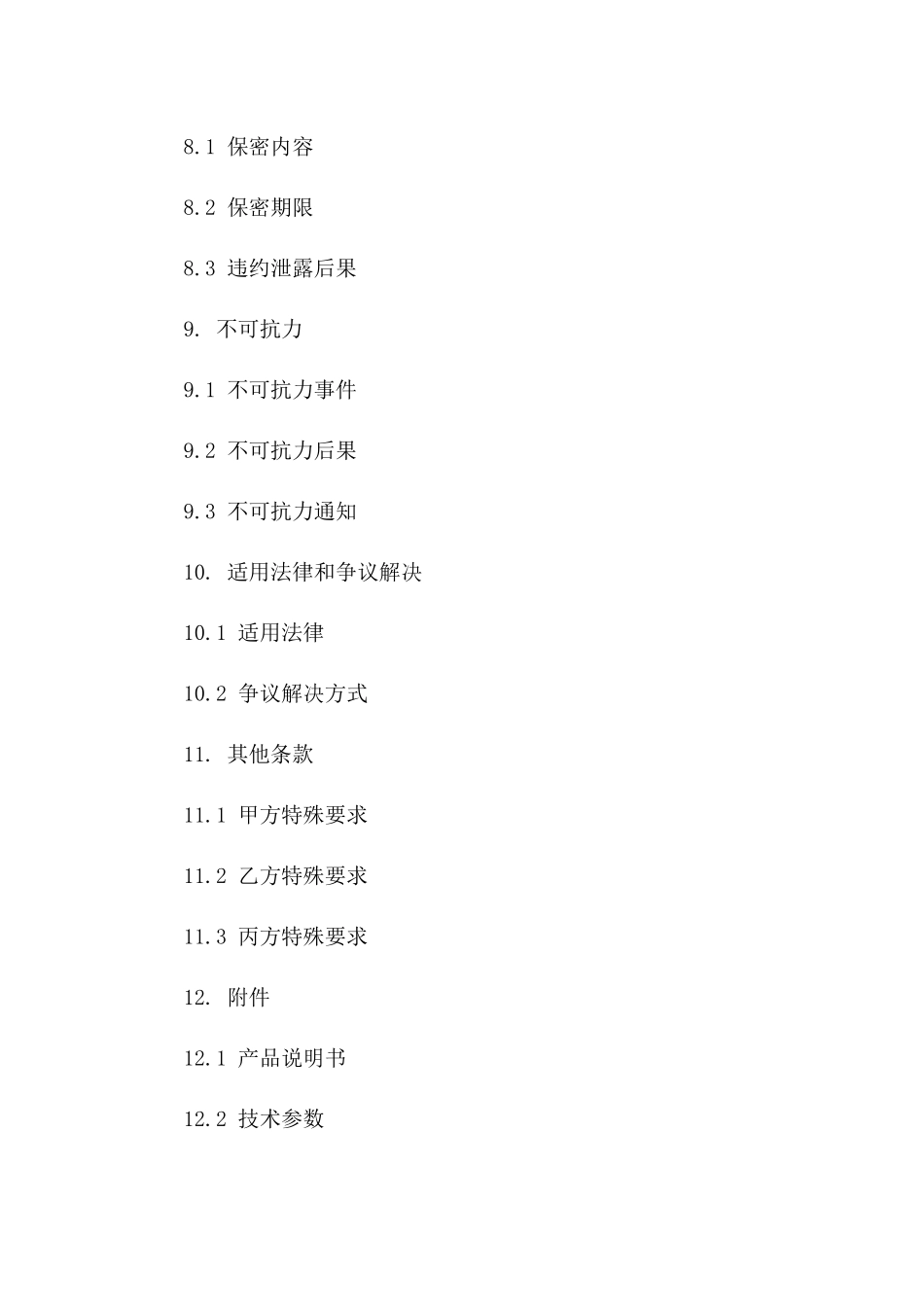 8.1 保密内容

8.2 保密期限

8.3 违约泄露后果

9. 不可抗力

9.1 不可抗力事件

9.2 不可抗力后果

9.3 不可抗力通知

10. 适用法律和争议解决

10.1 适用法律

10.2 争议解决方式

11. 其他条款

11.1 甲方特殊要求

11.2 乙方特殊要求

11.3 丙方特殊要求

12. 附件

12.1 产品说明书

12.2 技术参数